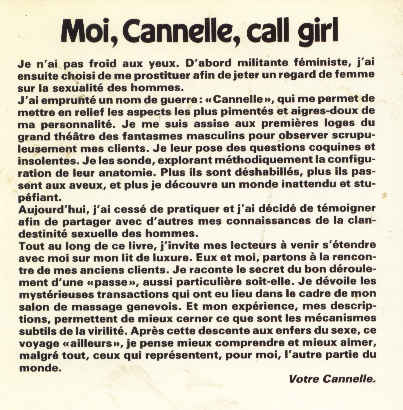 Moi, Cannelle, call girl

Je n'ai pas froid aux yeux. D'abord militante féministe, j'ai ensuite choisi de me prostituer afin de jeter un regard de femme sur la sexualité des hommes.
J'ai emprunté un nom de guerre : «Cannelle», qui me permet de mettre en relief les aspects les plus pimentés et aigres-doux de ma personnalité. Je me suis assise aux premières loges du grand théâtre des fantasmes masculins pour observer scrupuleusement mes clients. Je leur pose des questions coquines et insolentes. Je les sonde, explorant méthodiquement la configuration de leur anatomie. Plus ils sont déshabillés, plus ils passent aux aveux, et plus je découvre un monde inattendu et stupéfiant.
Aujourd'hui, j'ai cessé de pratiquer et j'ai décidé de témoigner afin de partager avec d'autres mes connaissances de la clandestinité sexuelle des hommes.
Tout au long de ce livre, j'invite mes lecteurs à venir s'étendre avec moi sur mon lit de luxure. Eux et moi, partons à la rencontre de mes anciens clients. Je raconte le secret du bon déroulement d'une «passe», aussi particulière soit-elle. Je dévoile les mystérieuses transactions qui ont eu lieu dans le cadre de mon salon de massage genevois. Et mon expérience, mes descriptions, permettent de mieux cerner ce que sont les mécanismes subtils de la virilité. Après cette descente aux enfers du sexe, ce voyage «ailleurs», je pense mieux comprendre et mieux aimer, malgré tout, ceux qui représentent, pour moi, l'autre partie du monde.

Votre Cannelle.